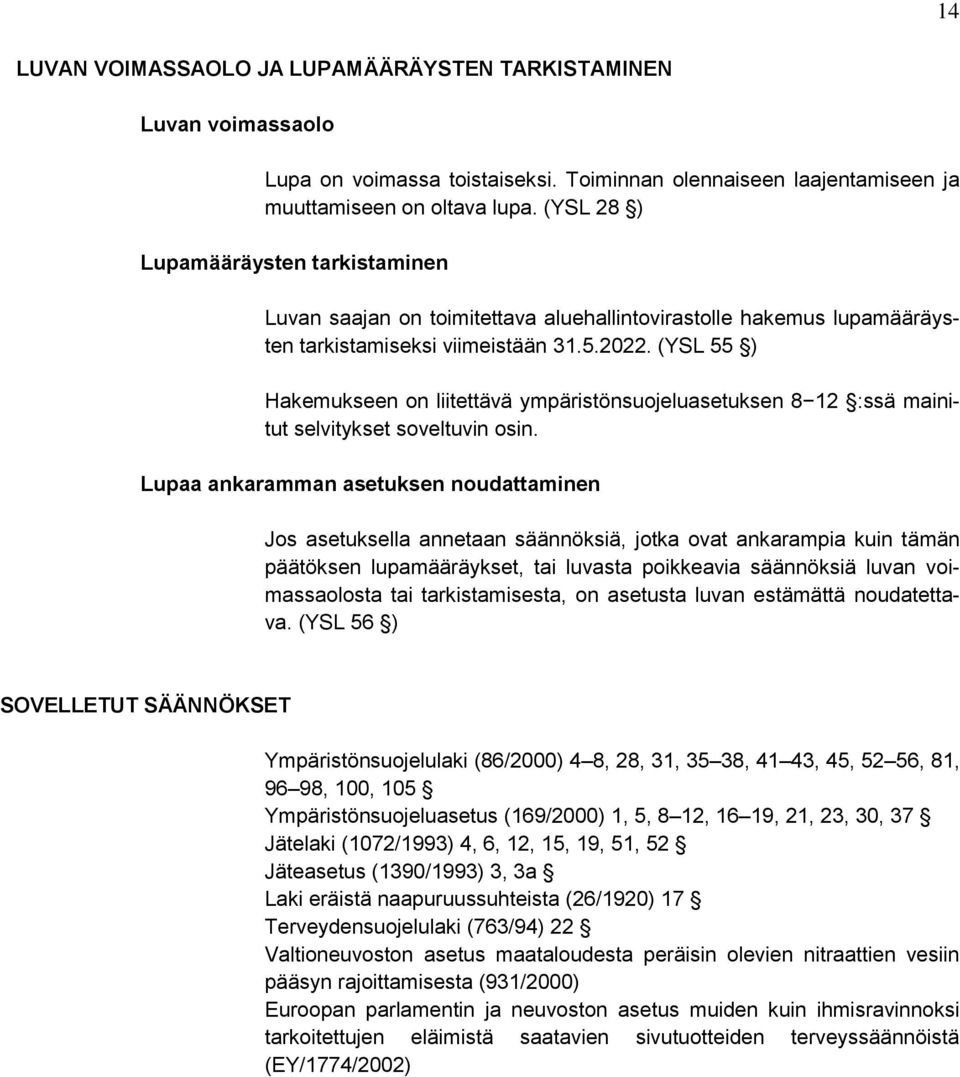 14

LUVAN VOIMASSAOLO JA LUPAMÄÄRÄYSTEN TARKISTAMINEN

Luvan voimassaolo

Lupa on voimassa toistaiseksi. Toiminnan olennaiseen laajentamiseen ja muuttamiseen on oltava lupa. (YSL 28 §)

Lupamääräysten tarkistaminen

Luvan saajan on toimitettava aluehallintovirastolle hakemus lupamääräysten tarkistamiseksi viimeistään 31.5.2022. (YSL 55 §)

Hakemukseen on liitettävä ympäristönsuojeluasetuksen 8−12 §:ssä mainitut selvitykset soveltuvin osin.

Lupaa ankaramman asetuksen noudattaminen

Jos asetuksella annetaan säännöksiä, jotka ovat ankarampia kuin tämän päätöksen lupamääräykset, tai luvasta poikkeavia säännöksiä luvan voimassaolosta tai tarkistamisesta, on asetusta luvan estämättä noudatettava. (YSL 56 §)

SOVELLETUT SÄÄNNÖKSET

Ympäristönsuojelulaki (86/2000) 4 8, 28, 31, 35 38, 41 43, 45, 52 56, 81, 96 98, 100, 105 §
Ympäristönsuojeluasetus (169/2000) 1, 5, 8 12, 16 19, 21, 23, 30, 37 §
Jätelaki (1072/1993) 4, 6, 12, 15, 19, 51, 52 §
Jäteasetus (1390/1993) 3, 3a §
Laki eräistä naapuruussuhteista (26/1920) 17 §
Terveydensuojelulaki (763/94) 22 §
Valtioneuvoston asetus maataloudesta peräisin olevien nitraattien vesiin pääsyn rajoittamisesta (931/2000)
Euroopan parlamentin ja neuvoston asetus muiden kuin ihmisravinnoksi tarkoitettujen eläimistä saatavien sivutuotteiden terveyssäännöistä (EY/1774/2002)